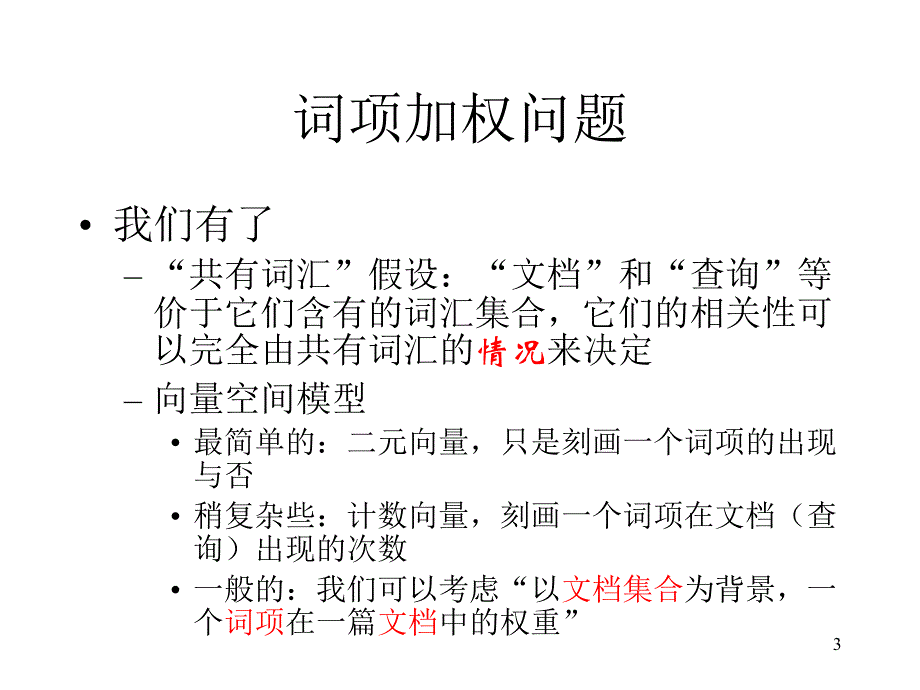 词项加权问题

• 我们有了

– “共有词汇”假设：“文档”和“查询”等价于它们含有的词汇集合，它们的相关性可以完全由共有词汇的情况来决定

– 向量空间模型

• 最简单的：二元向量，只是刻画一个词项的出现与否

• 稍复杂些：计数向量，刻画一个词项在文档（查询）出现的次数

• 一般的：我们可以考虑“以文档集合为背景，一个词项在一篇文档中的权重”

3